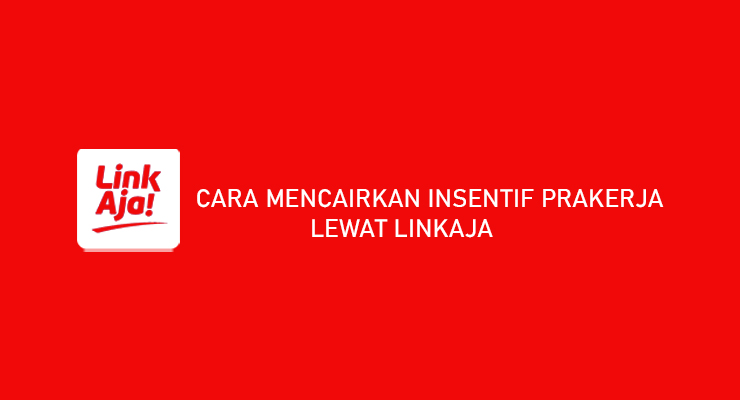 Link Aja!

CARA MENCAIRKAN INSENTIF PRAKERJA LEWAT LINKAJA